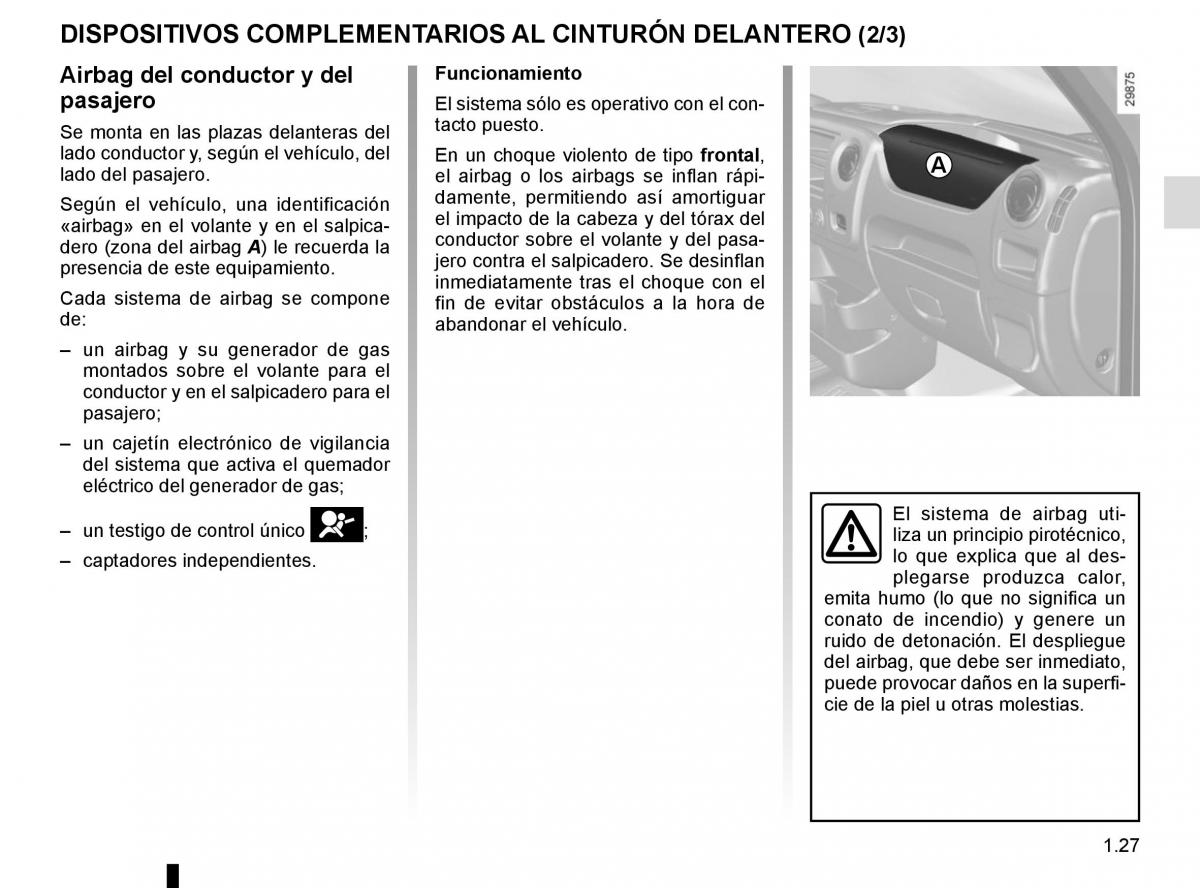 DISPOSITIVOS COMPLEMENTARIOS AL CINTURÓN DELANTERO (2/3)

Airbag del conductor y del pasajero

Se monta en las plazas delanteras del lado conductor y, según el vehículo, del lado del pasajero.

Según el vehículo, una identificación «airbag» en el volante y en el salpicadero (zona del airbag A) le recuerda la presencia de este equipamiento.

Cada sistema de airbag se compone de:

– un airbag y su generador de gas montados sobre el volante para el conductor y en el salpicadero para el pasajero;

– un cajetín electrónico de vigilancia del sistema que activa el quemador eléctrico del generador de gas;

– un testigo de control único ;

– captadores independientes.

Funcionamiento

El sistema sólo es operativo con el contacto puesto.

En un choque violento de tipo frontal, el airbag o los airbags se inflan rápidamente, permitiendo así amortiguar el impacto de la cabeza y del tórax del conductor sobre el volante y del pasajero contra el salpicadero. Se desinflan inmediatamente tras el choque con el fin de evitar obstáculos a la hora de abandonar el vehículo.

29875

A

El sistema de airbag utiliza un principio pirotécnico, lo que explica que al desplegarse produzca calor, emita humo (lo que no significa un conato de incendio) y genere un ruido de detonación. El despliegue del airbag, que debe ser inmediato, puede provocar daños en la superficie de la piel u otras molestias.

1.27